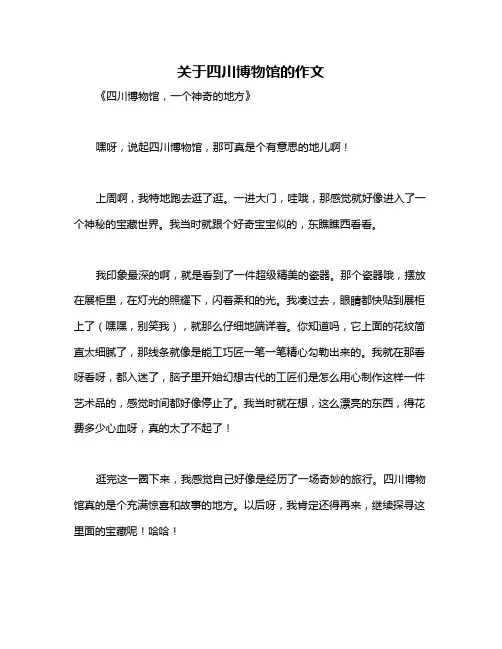 关于四川博物馆的作文

《四川博物馆，一个神奇的地方》

嘿呀，说起四川博物馆，那可真是个有意思的地儿啊！

上周啊，我特地跑去逛了逛。一进大门，哇哦，那感觉就好像进入了一个神秘的宝藏世界。我当时就跟个好奇宝宝似的，东瞧瞧西看看。

我印象最深的啊，就是看到了一件超级精美的瓷器。那个瓷器哦，摆放在展柜里，在灯光的照耀下，闪着柔和的光。我凑过去，眼睛都快贴到展柜上了（嘿嘿，别笑我），就那么仔细地端详着。你知道吗，它上面的花纹简直太细腻了，那线条就像是能工巧匠一笔一笔精心勾勒出来的。我就在那看呀看呀，都入迷了，脑子里开始幻想古代的工匠们是怎么用心制作这样一件艺术品的，感觉时间都好像停止了。我当时就在想，这么漂亮的东西，得花费多少心血呀，真的太了不起了！

逛完这一圈下来，我感觉自己好像是经历了一场奇妙的旅行。四川博物馆真的是个充满惊喜和故事的地方。以后呀，我肯定还得再来，继续探寻这里面的宝藏呢！哈哈！